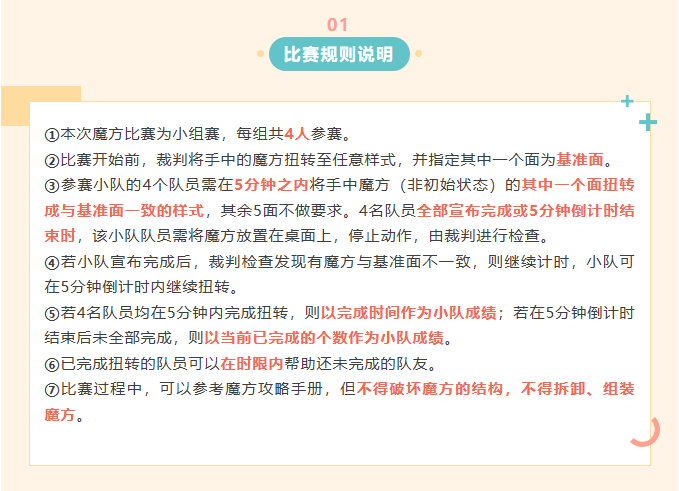 01

比赛规则说明

①本次魔方比赛为小组赛，每组共4人参赛。
②比赛开始前，裁判将手中的魔方扭转至任意样式，并指定其中一个面为基准面。
③参赛小队的4个队员需在5分钟之内将手中魔方（非初始状态）的其中一个面扭转成与基准面一致的样式，其余5面不做要求。4名队员全部宣布完成或5分钟倒计时结束时，该小队队员需将魔方放置在桌面上，停止动作，由裁判进行检查。
④若小队宣布完成后，裁判检查发现有魔方与基准面不一致，则继续计时，小队可在5分钟倒计时内继续扭转。
⑤若4名队员均在5分钟内完成扭转，则以完成时间作为小队成绩；若在5分钟倒计时结束后未全部完成，则以当前已完成的个数作为小队成绩。
⑥已完成扭转的队员可以在时限内帮助还未完成的队友。
⑦比赛过程中，可以参考魔方攻略手册，但不得破坏魔方的结构，不得拆卸、组装魔方。